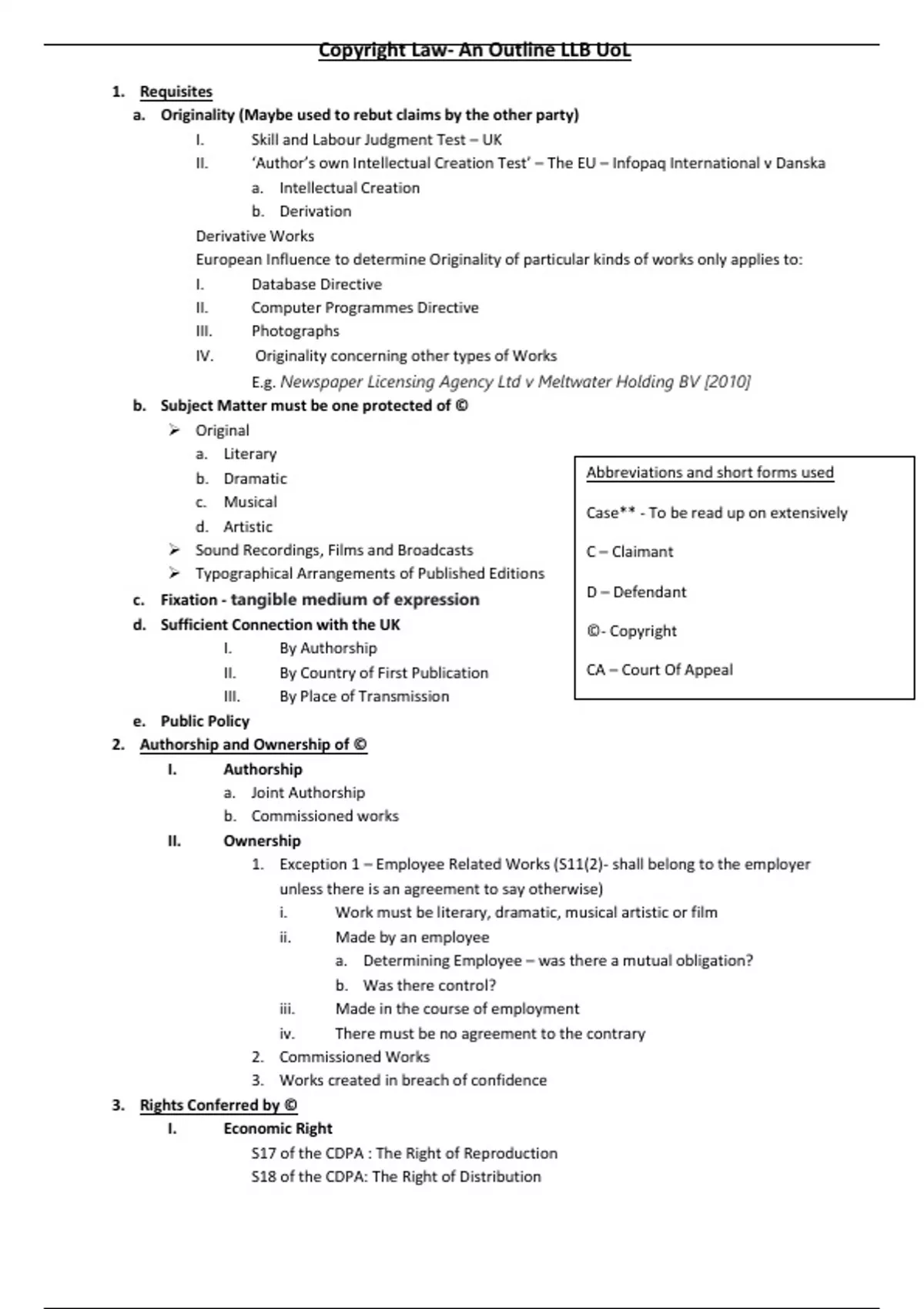 Copyright Law- An Outline LLB UoL

1. Requisites
a. Originality (Maybe used to rebut claims by the other party)
I. Skill and Labour Judgment Test – UK
II. 'Author's own Intellectual Creation Test' – The EU – Infopaq International v Danska
a. Intellectual Creation
b. Derivation
Derivative Works
European Influence to determine Originality of particular kinds of works only applies to:
I. Database Directive
II. Computer Programmes Directive
III. Photographs
IV. Originality concerning other types of Works
E.g. Newspaper Licensing Agency Ltd v Meltwater Holding BV [2010]
b. Subject Matter must be one protected of ©
➢ Original
a. Literary
b. Dramatic
c. Musical
d. Artistic
➢ Sound Recordings, Films and Broadcasts
➢ Typographical Arrangements of Published Editions
c. Fixation - tangible medium of expression
d. Sufficient Connection with the UK
I. By Authorship
II. By Country of First Publication
III. By Place of Transmission
e. Public Policy

Abbreviations and short forms used

Case** - To be read up on extensively

C – Claimant

D – Defendant

©- Copyright

CA – Court Of Appeal

2. Authorship and Ownership of ©
I. Authorship
a. Joint Authorship
b. Commissioned works
II. Ownership
1. Exception 1 – Employee Related Works (S11(2)- shall belong to the employer unless there is an agreement to say otherwise)
i. Work must be literary, dramatic, musical artistic or film
ii. Made by an employee
a. Determining Employee – was there a mutual obligation?
b. Was there control?
iii. Made in the course of employment
iv. There must be no agreement to the contrary
2. Commissioned Works
3. Works created in breach of confidence
3. Rights Conferred by ©
I. Economic Right
S17 of the CDPA : The Right of Reproduction
S18 of the CDPA: The Right of Distribution